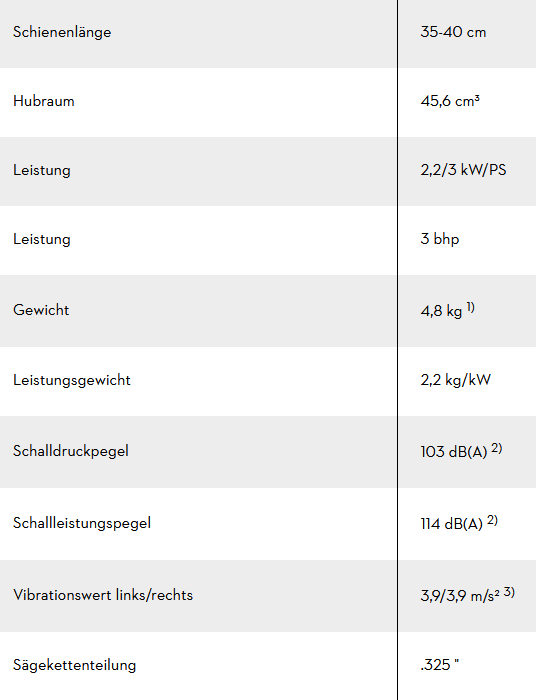 | | |
|---|---|
| Schienenlänge | 35-40 cm |
| Hubraum | 45,6 cm³ |
| Leistung | 2,2/3 kW/PS |
| Leistung | 3 bhp |
| Gewicht | 4,8 kg $^{1)}$ |
| Leistungsgewicht | 2,2 kg/kW |
| Schalldruckpegel | 103 dB(A) $^{2)}$ |
| Schallleistungspegel | 114 dB(A) $^{2)}$ |
| Vibrationswert links/rechts | 3,9/3,9 m/s² $^{3)}$ |
| Sägekettenteilung | .325 " |